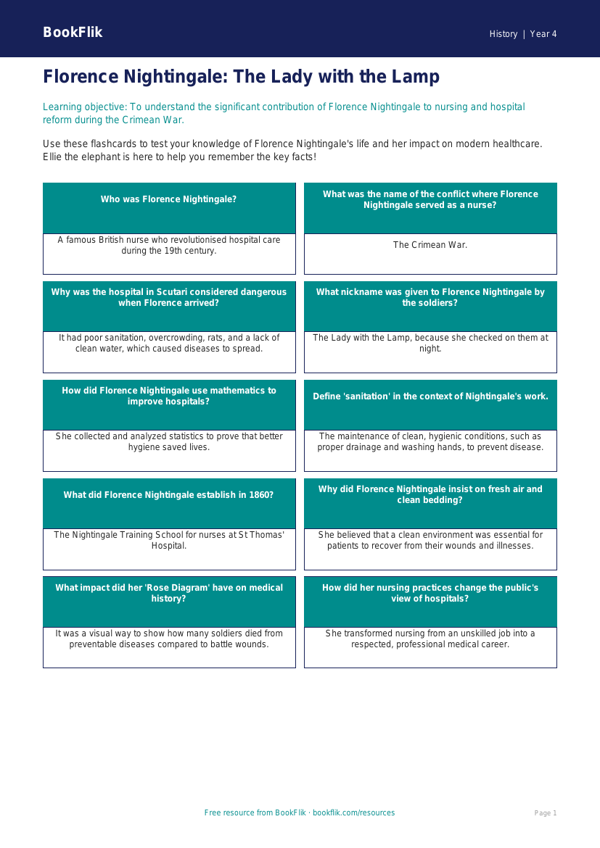 BookFlik

History | Year 4

Florence Nightingale: The Lady with the Lamp

Learning objective: To understand the significant contribution of Florence Nightingale to nursing and hospital reform during the Crimean War.

Use these flashcards to test your knowledge of Florence Nightingale's life and her impact on modern healthcare. Ellie the elephant is here to help you remember the key facts!

Who was Florence Nightingale?

A famous British nurse who revolutionised hospital care during the 19th century.

What was the name of the conflict where Florence Nightingale served as a nurse?

The Crimean War.

Why was the hospital in Scutari considered dangerous when Florence arrived?

It had poor sanitation, overcrowding, rats, and a lack of clean water, which caused diseases to spread.

What nickname was given to Florence Nightingale by the soldiers?

The Lady with the Lamp, because she checked on them at night.

How did Florence Nightingale use mathematics to improve hospitals?

She collected and analyzed statistics to prove that better hygiene saved lives.

Define 'sanitation' in the context of Nightingale's work.

The maintenance of clean, hygienic conditions, such as proper drainage and washing hands, to prevent disease.

What did Florence Nightingale establish in 1860?

The Nightingale Training School for nurses at St Thomas' Hospital.

Why did Florence Nightingale insist on fresh air and clean bedding?

She believed that a clean environment was essential for patients to recover from their wounds and illnesses.

What impact did her 'Rose Diagram' have on medical history?

It was a visual way to show how many soldiers died from preventable diseases compared to battle wounds.

How did her nursing practices change the public's view of hospitals?

She transformed nursing from an unskilled job into a respected, professional medical career.

Free resource from BookFlik · bookflik.com/resources

Page 1